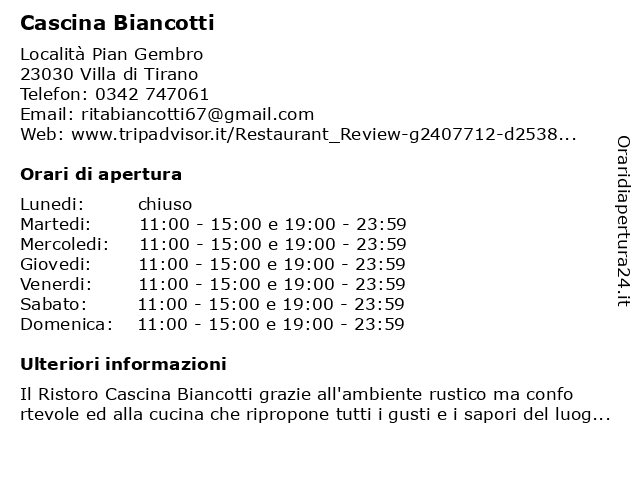 Cascina Biancotti

Località Pian Gembro
23030 Villa di Tirano
Telefon: 0342 747061
Email: ritabiancotti67@gmail.com
Web: www.tripadvisor.it/Restaurant_Review-g2407712-d2538...

Orari di apertura

| | |
|---|---|
| Lunedi: | chiuso |
| Martedi: | 11:00 - 15:00 e 19:00 - 23:59 |
| Mercoledi: | 11:00 - 15:00 e 19:00 - 23:59 |
| Giovedi: | 11:00 - 15:00 e 19:00 - 23:59 |
| Venerdi: | 11:00 - 15:00 e 19:00 - 23:59 |
| Sabato: | 11:00 - 15:00 e 19:00 - 23:59 |
| Domenica: | 11:00 - 15:00 e 19:00 - 23:59 |

Ulteriori informazioni

Il Ristoro Cascina Biancotti grazie all'ambiente rustico ma confo rtevole ed alla cucina che ripropone tutti i gusti e i sapori del luog...

Oraridiapertura24.it